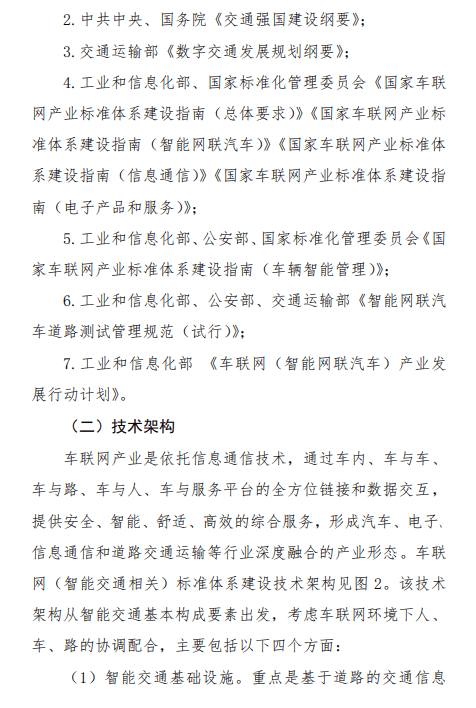 2. 中共中央、国务院《交通强国建设纲要》；

3. 交通运输部《数字交通发展规划纲要》；

4. 工业和信息化部、国家标准化管理委员会《国家车联网产业标准体系建设指南（总体要求）》《国家车联网产业标准体系建设指南（智能网联汽车）》《国家车联网产业标准体系建设指南（信息通信）》《国家车联网产业标准体系建设指南（电子产品和服务）》；

5. 工业和信息化部、公安部、国家标准化管理委员会《国家车联网产业标准体系建设指南（车辆智能管理）》；

6. 工业和信息化部、公安部、交通运输部《智能网联汽车道路测试管理规范（试行）》；

7. 工业和信息化部 《车联网（智能网联汽车）产业发展行动计划》。

（二）技术架构

车联网产业是依托信息通信技术，通过车内、车与车、车与路、车与人、车与服务平台的全方位链接和数据交互，提供安全、智能、舒适、高效的综合服务，形成汽车、电子、信息通信和道路交通运输等行业深度融合的产业形态。车联网（智能交通相关）标准体系建设技术架构见图 2。该技术架构从智能交通基本构成要素出发，考虑车联网环境下人、车、路的协调配合，主要包括以下四个方面：

（1）智能交通基础设施。重点是基于道路的交通信息